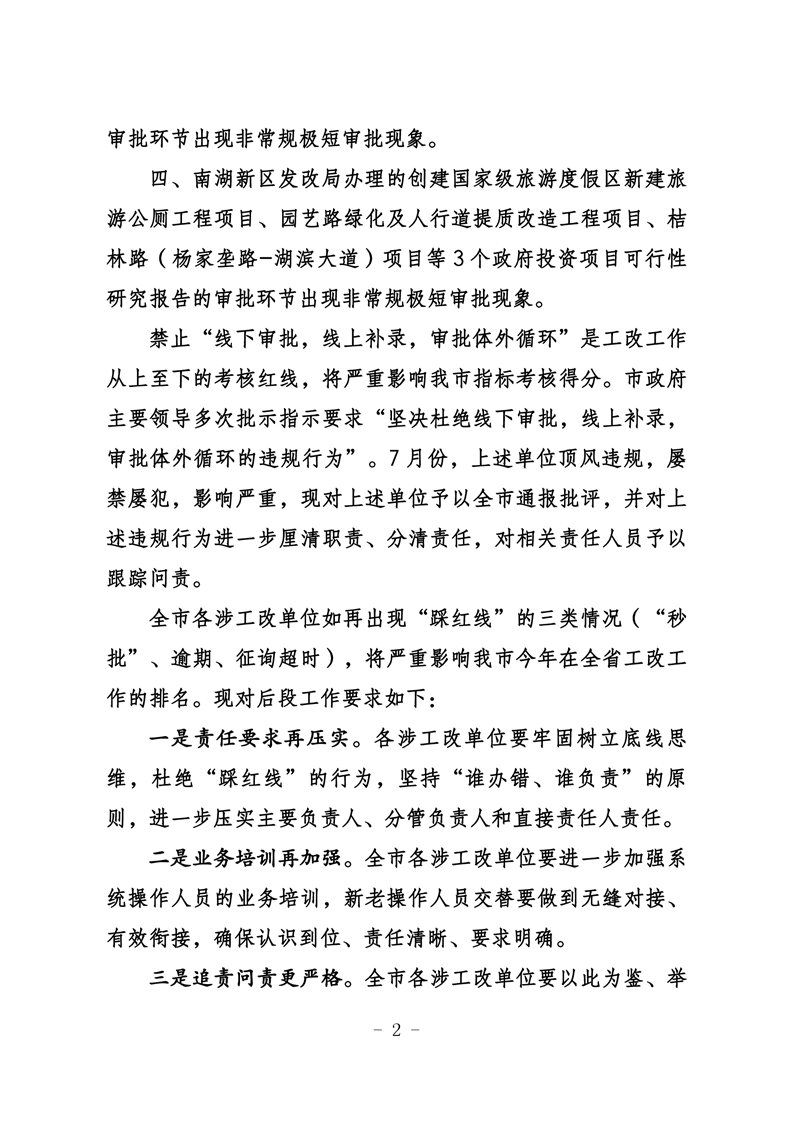 审批环节出现非常规极短审批现象。

四、南湖新区发改局办理的创建国家级旅游度假区新建旅游公厕工程项目、园艺路绿化及人行道提质改造工程项目、桔林路（杨家垄路-湖滨大道）项目等3个政府投资项目可行性研究报告的审批环节出现非常规极短审批现象。

禁止“线下审批，线上补录，审批体外循环”是工改工作从上至下的考核红线，将严重影响我市指标考核得分。市政府主要领导多次批示指示要求“坚决杜绝线下审批，线上补录，审批体外循环的违规行为”。7月份，上述单位顶风违规，屡禁屡犯，影响严重，现对上述单位予以全市通报批评，并对上述违规行为进一步厘清职责、分清责任，对相关责任人员予以跟踪问责。

全市各涉工改单位如再出现“踩红线”的三类情况（“秒批”、逾期、征询超时），将严重影响我市今年在全省工改工作的排名。现对后段工作要求如下：

一是责任要求再压实。各涉工改单位要牢固树立底线思维，杜绝“踩红线”的行为，坚持“谁办错、谁负责”的原则，进一步压实主要负责人、分管负责人和直接责任人责任。

二是业务培训再加强。全市各涉工改单位要进一步加强系统操作人员的业务培训，新老操作人员交替要做到无缝对接、有效衔接，确保认识到位、责任清晰、要求明确。

三是追责问责更严格。全市各涉工改单位要以此为鉴、举

- 2 -